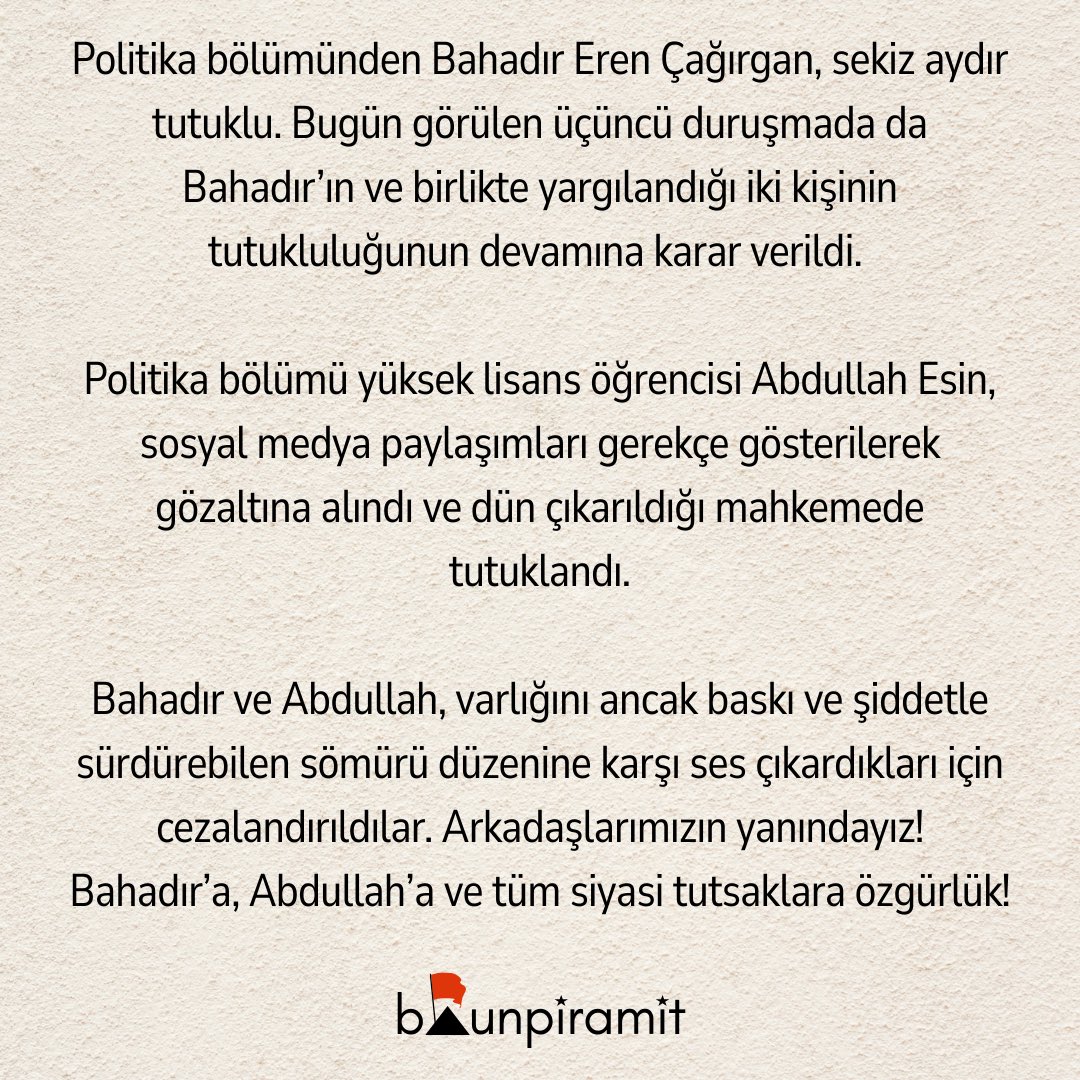 Politika bölümünden Bahadır Eren Çağırgan, sekiz aydır tutuklu. Bugün görülen üçüncü duruşmada da Bahadır'ın ve birlikte yargılandığı iki kişinin tutukluluğunun devamına karar verildi.

Politika bölümü yüksek lisans öğrencisi Abdullah Esin, sosyal medya paylaşımları gerekçe gösterilerek gözaltına alındı ve dün çıkarıldığı mahkemede tutuklandı.

Bahadır ve Abdullah, varlığını ancak baskı ve şiddetle sürdürebilen sömürü düzenine karşı ses çıkardıkları için cezalandırıldılar. Arkadaşlarımızın yanındayız! Bahadır'a, Abdullah'a ve tüm siyasi tutsaklara özgürlük!

bounpiramit